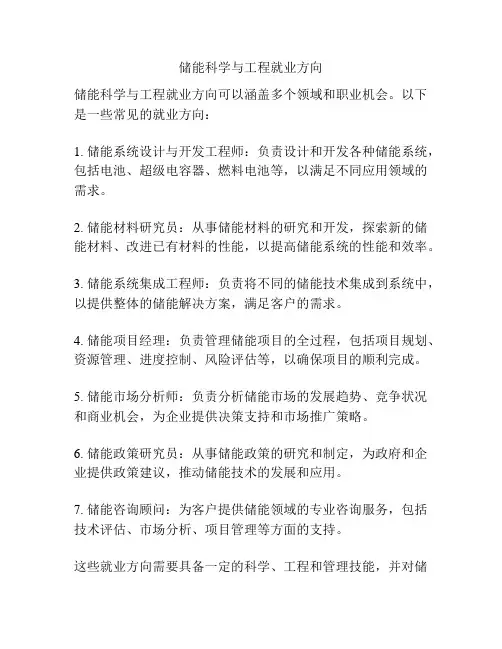 储能科学与工程就业方向

储能科学与工程就业方向可以涵盖多个领域和职业机会。以下是一些常见的就业方向：

1. 储能系统设计与开发工程师：负责设计和开发各种储能系统，包括电池、超级电容器、燃料电池等，以满足不同应用领域的需求。

2. 储能材料研究员：从事储能材料的研究和开发，探索新的储能材料、改进已有材料的性能，以提高储能系统的性能和效率。

3. 储能系统集成工程师：负责将不同的储能技术集成到系统中，以提供整体的储能解决方案，满足客户的需求。

4. 储能项目经理：负责管理储能项目的全过程，包括项目规划、资源管理、进度控制、风险评估等，以确保项目的顺利完成。

5. 储能市场分析师：负责分析储能市场的发展趋势、竞争状况和商业机会，为企业提供决策支持和市场推广策略。

6. 储能政策研究员：从事储能政策的研究和制定，为政府和企业提供政策建议，推动储能技术的发展和应用。

7. 储能咨询顾问：为客户提供储能领域的专业咨询服务，包括技术评估、市场分析、项目管理等方面的支持。

这些就业方向需要具备一定的科学、工程和管理技能，并对储